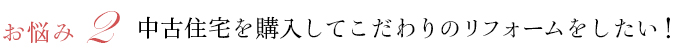 お悩み 2 中古住宅を購入してこだわりのリフォームをしたい！